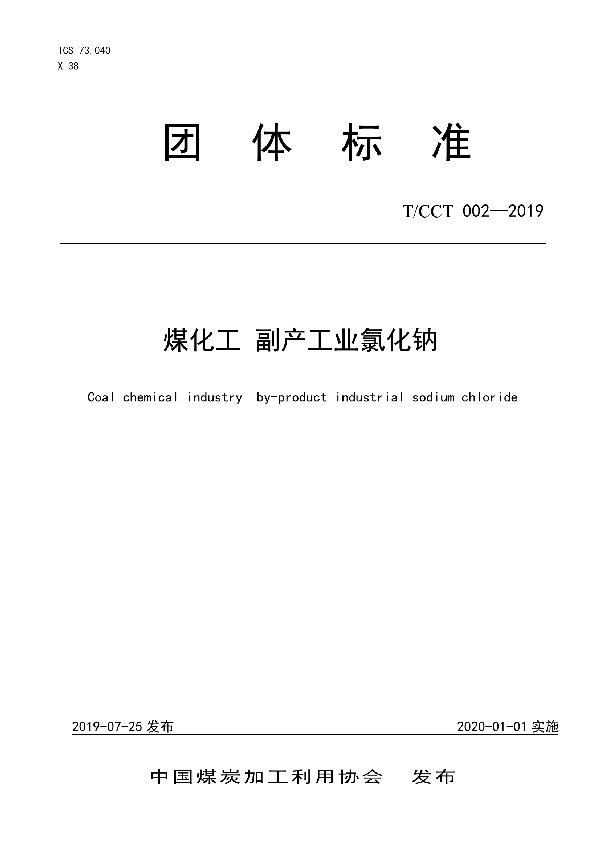 ICS 73.040
X 38

团 体 标 准

T/CCT 002—2019

煤化工 副产工业氯化钠

Coal chemical industry by-product industrial sodium chloride

2019-07-25 发布

2020-01-01 实施

中国煤炭加工利用协会 发布